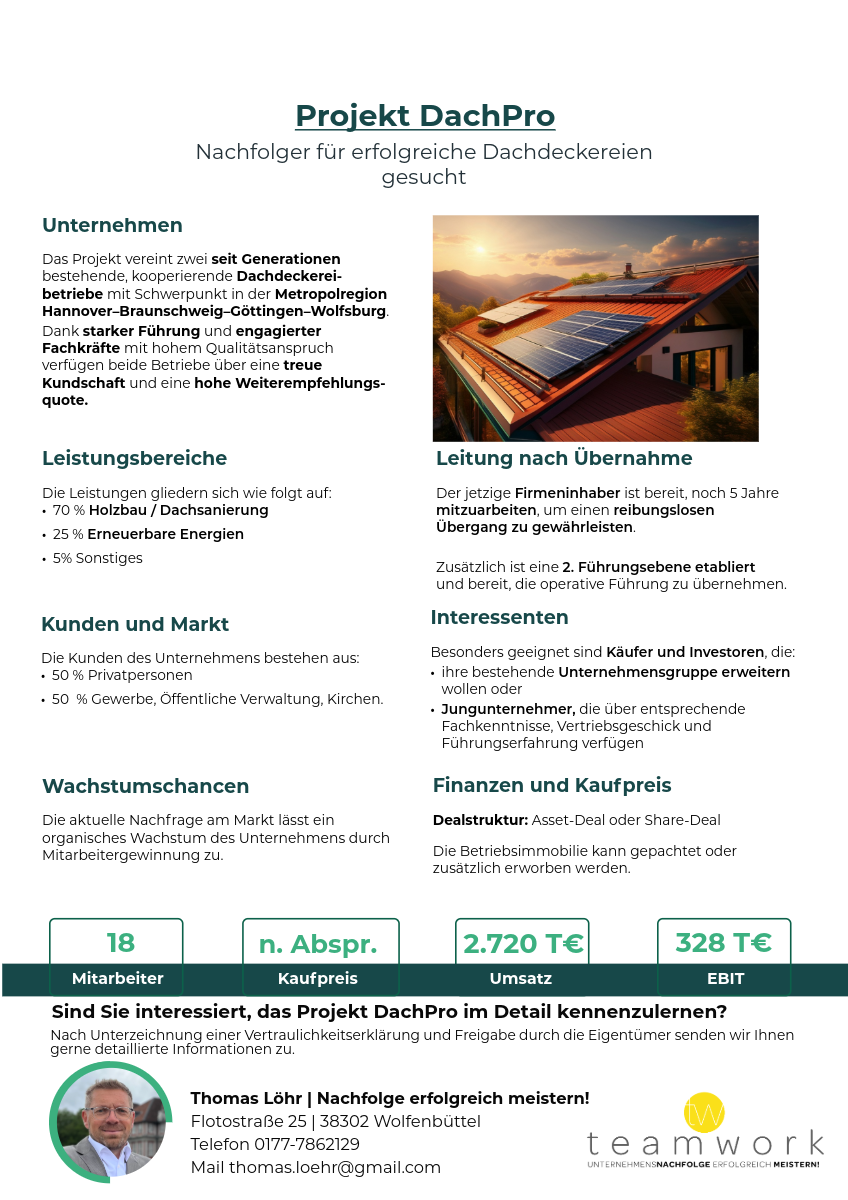 Projekt DachPro

Nachfolger für erfolgreiche Dachdeckereien gesucht

Unternehmen

Das Projekt vereint zwei seit Generationen bestehende, kooperierende Dachdeckereibetriebe mit Schwerpunkt in der Metropolregion Hannover–Braunschweig–Göttingen–Wolfsburg. Dank starker Führung und engagierter Fachkräfte mit hohem Qualitätsanspruch verfügen beide Betriebe über eine treue Kundschaft und eine hohe Weiterempfehlungsquote.

Leistungsbereiche

Die Leistungen gliedern sich wie folgt auf:
• 70 % Holzbau / Dachsanierung
• 25 % Erneuerbare Energien
• 5% Sonstiges

Kunden und Markt

Die Kunden des Unternehmens bestehen aus:
• 50 % Privatpersonen
• 50 % Gewerbe, Öffentliche Verwaltung, Kirchen.

Wachstumschancen

Die aktuelle Nachfrage am Markt lässt ein organisches Wachstum des Unternehmens durch Mitarbeitergewinnung zu.

Leitung nach Übernahme

Der jetzige Firmeninhaber ist bereit, noch 5 Jahre mitzuarbeiten, um einen reibungslosen Übergang zu gewährleisten.

Zusätzlich ist eine 2. Führungsebene etabliert und bereit, die operative Führung zu übernehmen.

Interessenten

Besonders geeignet sind Käufer und Investoren, die:
• ihre bestehende Unternehmensgruppe erweitern wollen oder
• Jungunternehmer, die über entsprechende Fachkenntnisse, Vertriebsgeschick und Führungserfahrung verfügen

Finanzen und Kaufpreis

Dealstruktur: Asset-Deal oder Share-Deal

Die Betriebsimmobilie kann gepachtet oder zusätzlich erworben werden.

18
Mitarbeiter

n. Abspr.
Kaufpreis

2.720 T€
Umsatz

328 T€
EBIT

Sind Sie interessiert, das Projekt DachPro im Detail kennenzulernen?
Nach Unterzeichnung einer Vertraulichkeitserklärung und Freigabe durch die Eigentümer senden wir Ihnen gerne detaillierte Informationen zu.

Thomas Löhr | Nachfolge erfolgreich meistern!
Flotostraße 25 | 38302 Wolfenbüttel
Telefon 0177-7862129
Mail thomas.loehr@gmail.com

tw
teamwork
UNTERNEHMENSNACHFOLGE ERFOLGREICH MEISTERN!